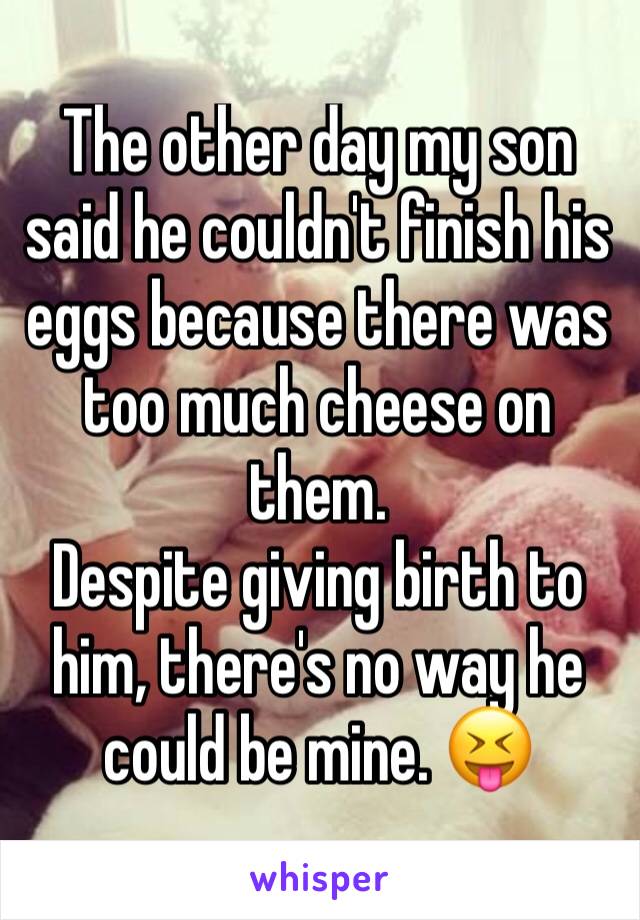 The other day my son said he couldn't finish his eggs because there was too much cheese on them.
Despite giving birth to him, there's no way he could be mine. 😝

whisper